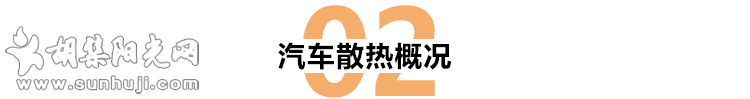 胡集阳光网
www.sunhuji.com

02
汽车散热概况